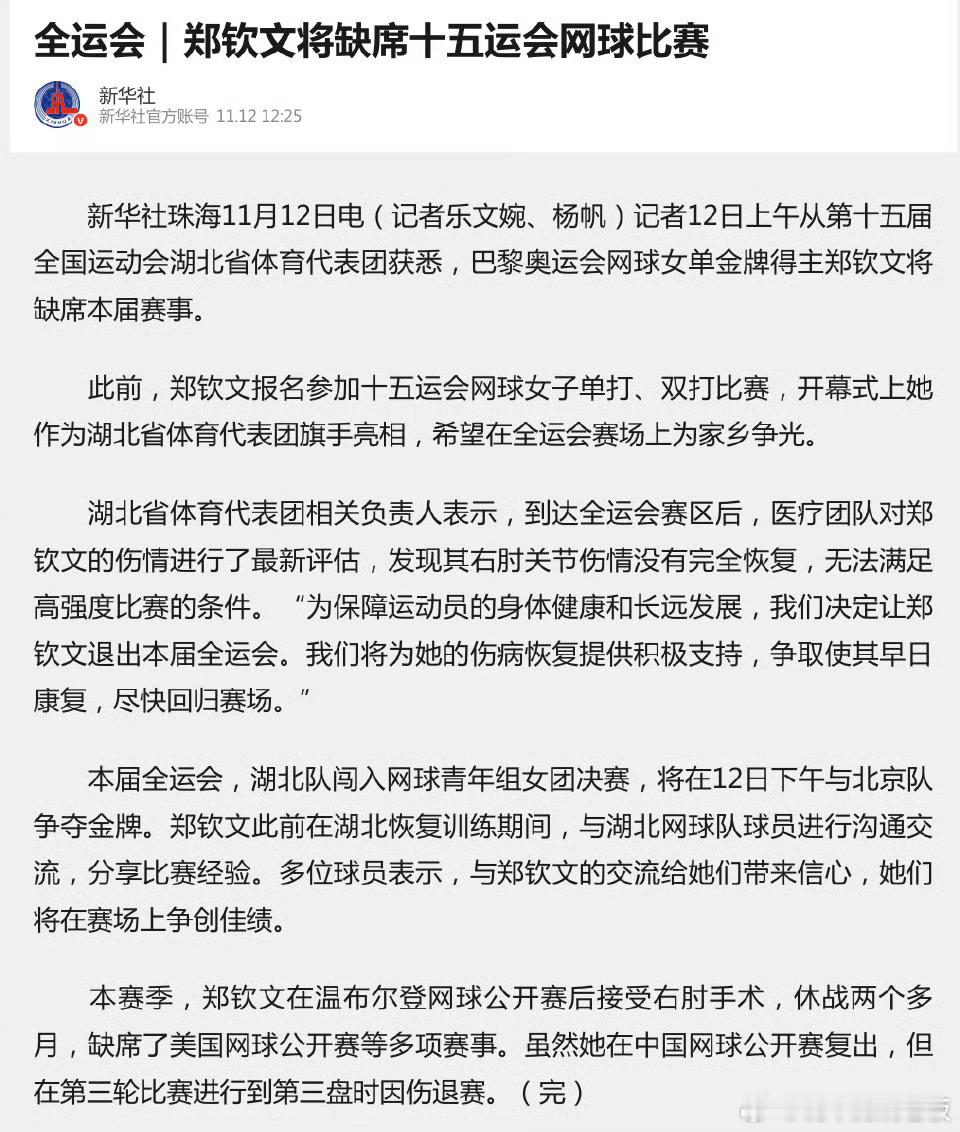 全运会｜郑钦文将缺席十五运会网球比赛

新华社
新华社官方账号 11.12 12:25

新华社珠海11月12日电（记者乐文婉、杨帆）记者12日上午从第十五届全国运动会湖北省体育代表团获悉，巴黎奥运会网球女单金牌得主郑钦文将缺席本届赛事。

此前，郑钦文报名参加十五运会网球女子单打、双打比赛，开幕式上她作为湖北省体育代表团旗手亮相，希望在全运会赛场上为家乡争光。

湖北省体育代表团相关负责人表示，到达全运会赛区后，医疗团队对郑钦文的伤情进行了最新评估，发现其右肘关节伤情没有完全恢复，无法满足高强度比赛的条件。“为保障运动员的身体健康和长远发展，我们决定让郑钦文退出本届全运会。我们将为她的伤病恢复提供积极支持，争取使其早日康复，尽快回归赛场。”

本届全运会，湖北队闯入网球青年组女团决赛，将在12日下午与北京队争夺金牌。郑钦文此前在湖北恢复训练期间，与湖北网球队球员进行沟通交流，分享比赛经验。多位球员表示，与郑钦文的交流给她们带来信心，她们将在赛场上争创佳绩。

本赛季，郑钦文在温布尔登网球公开赛后接受右肘手术，休战两个多月，缺席了美国网球公开赛等多项赛事。虽然她在中国网球公开赛复出，但在第三轮比赛进行到第三盘时因伤退赛。（完）